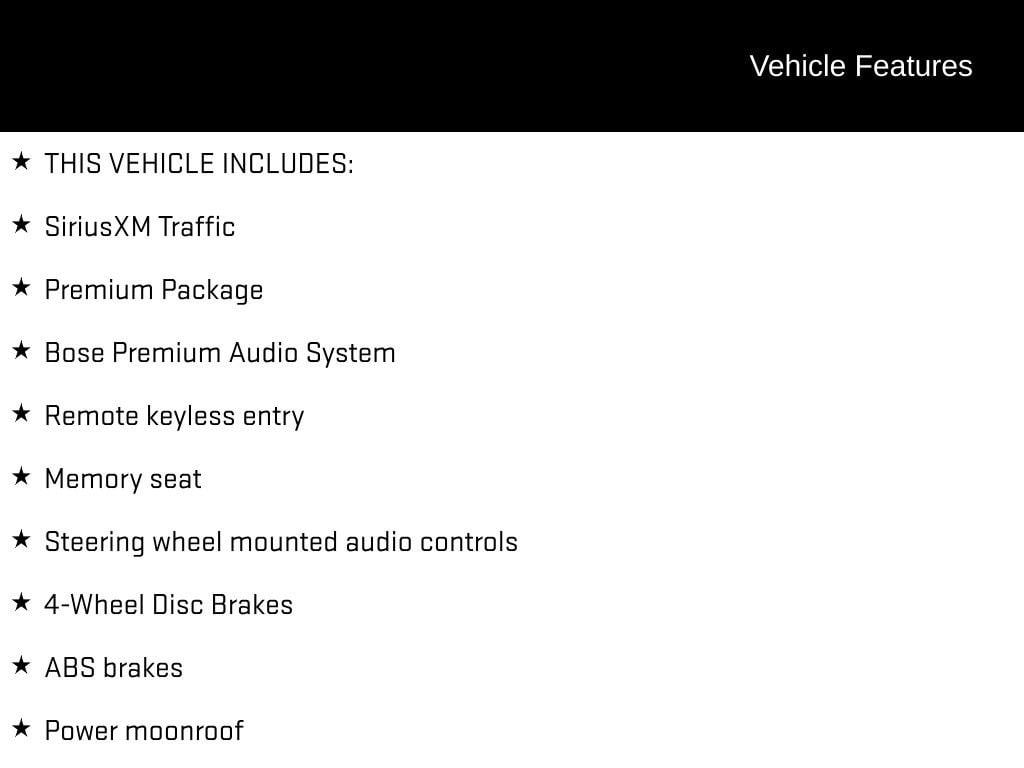 Vehicle Features

★ THIS VEHICLE INCLUDES:

★ SiriusXM Traffic

★ Premium Package

★ Bose Premium Audio System

★ Remote keyless entry

★ Memory seat

★ Steering wheel mounted audio controls

★ 4-Wheel Disc Brakes

★ ABS brakes

★ Power moonroof